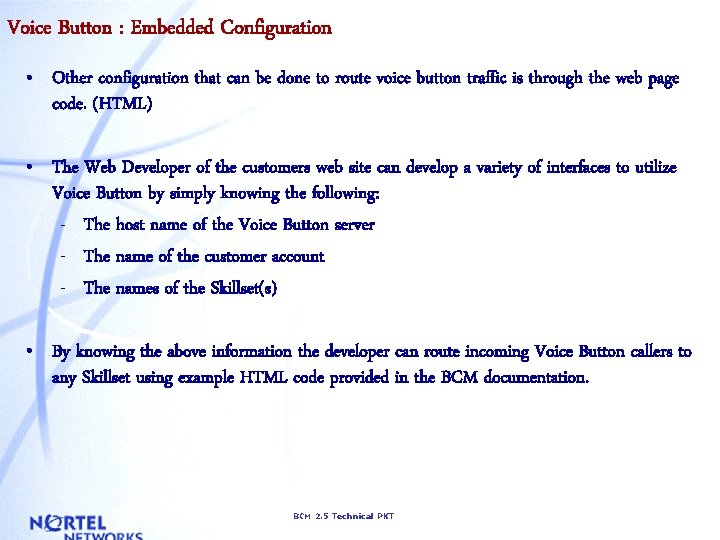 Voice Button : Embedded Configuration

• Other configuration that can be done to route voice button traffic is through the web page code. (HTML)

• The Web Developer of the customers web site can develop a variety of interfaces to utilize Voice Button by simply knowing the following:

- The host name of the Voice Button server
- The name of the customer account
- The names of the Skillset(s)

• By knowing the above information the developer can route incoming Voice Button callers to any Skillset using example HTML code provided in the BCM documentation.

NORTEL NETWORKS

BCM 2.5 Technical PKT